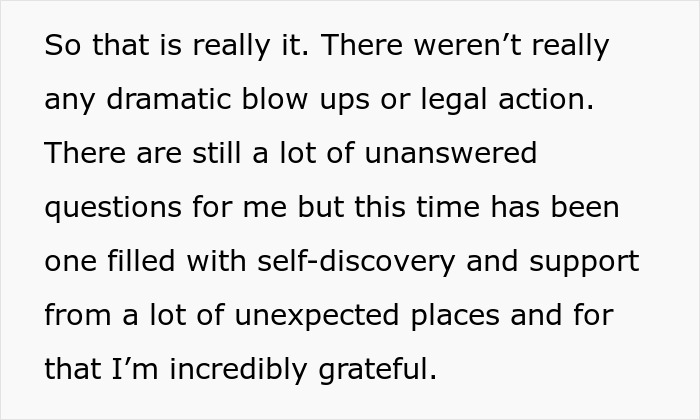 So that is really it. There weren’t really any dramatic blow ups or legal action. There are still a lot of unanswered questions for me but this time has been one filled with self-discovery and support from a lot of unexpected places and for that I’m incredibly grateful.